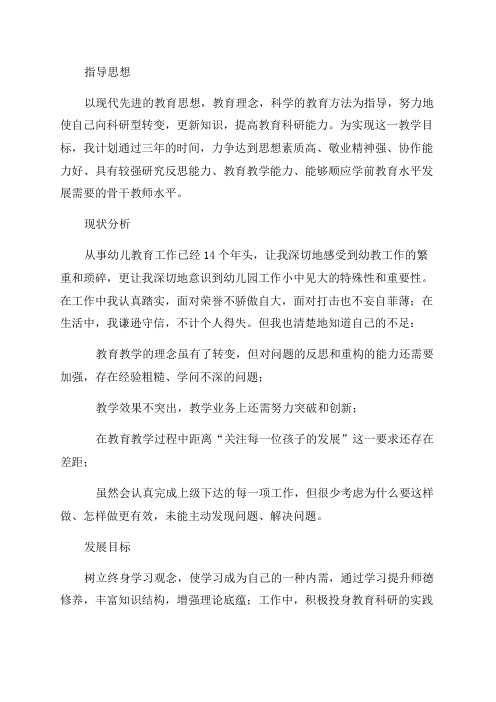 指导思想

以现代先进的教育思想，教育理念，科学的教育方法为指导，努力地使自己向科研型转变，更新知识，提高教育科研能力。为实现这一教学目标，我计划通过三年的时间，力争达到思想素质高、敬业精神强、协作能力好、具有较强研究反思能力、教育教学能力、能够顺应学前教育水平发展需要的骨干教师水平。

现状分析

从事幼儿教育工作已经14个年头，让我深切地感受到幼教工作的繁重和琐碎，更让我深切地意识到幼儿园工作小中见大的特殊性和重要性。在工作中我认真踏实，面对荣誉不骄傲自大，面对打击也不妄自菲薄；在生活中，我谦逊守信，不计个人得失。但我也清楚地知道自己的不足：

教育教学的理念虽有了转变，但对问题的反思和重构的能力还需要加强，存在经验粗糙、学问不深的问题；

教学效果不突出，教学业务上还需努力突破和创新；

在教育教学过程中距离“关注每一位孩子的发展”这一要求还存在差距；

虽然会认真完成上级下达的每一项工作，但很少考虑为什么要这样做、怎样做更有效，未能主动发现问题、解决问题。

发展目标

树立终身学习观念，使学习成为自己的一种内需，通过学习提升师德修养，丰富知识结构，增强理论底蕴；工作中，积极投身教育科研的实践